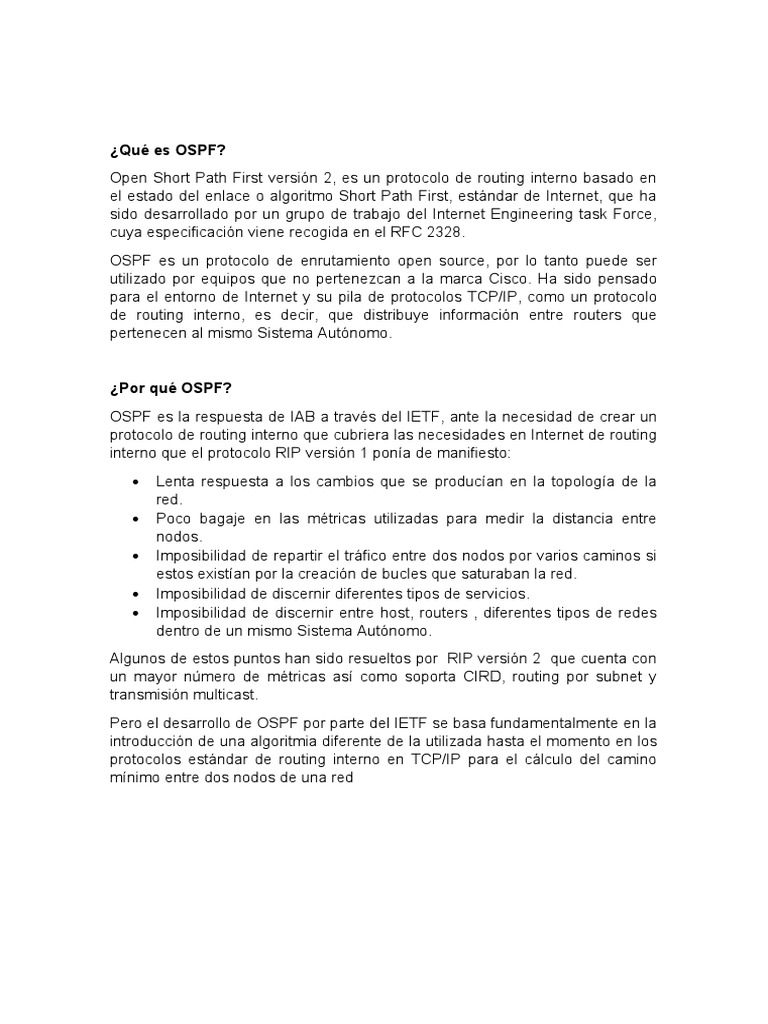 ¿Qué es OSPF?

Open Short Path First versión 2, es un protocolo de routing interno basado en el estado del enlace o algoritmo Short Path First, estándar de Internet, que ha sido desarrollado por un grupo de trabajo del Internet Engineering task Force, cuya especificación viene recogida en el RFC 2328.

OSPF es un protocolo de enrutamiento open source, por lo tanto puede ser utilizado por equipos que no pertenezcan a la marca Cisco. Ha sido pensado para el entorno de Internet y su pila de protocolos TCP/IP, como un protocolo de routing interno, es decir, que distribuye información entre routers que pertenecen al mismo Sistema Autónomo.

¿Por qué OSPF?

OSPF es la respuesta de IAB a través del IETF, ante la necesidad de crear un protocolo de routing interno que cubriera las necesidades en Internet de routing interno que el protocolo RIP versión 1 ponía de manifiesto:

• Lenta respuesta a los cambios que se producían en la topología de la red.
• Poco bagaje en las métricas utilizadas para medir la distancia entre nodos.
• Imposibilidad de repartir el tráfico entre dos nodos por varios caminos si estos existían por la creación de bucles que saturaban la red.
• Imposibilidad de discernir diferentes tipos de servicios.
• Imposibilidad de discernir entre host, routers , diferentes tipos de redes dentro de un mismo Sistema Autónomo.

Algunos de estos puntos han sido resueltos por RIP versión 2 que cuenta con un mayor número de métricas así como soporta CIRD, routing por subnet y transmisión multicast.

Pero el desarrollo de OSPF por parte del IETF se basa fundamentalmente en la introducción de una algoritmia diferente de la utilizada hasta el momento en los protocolos estándar de routing interno en TCP/IP para el cálculo del camino mínimo entre dos nodos de una red